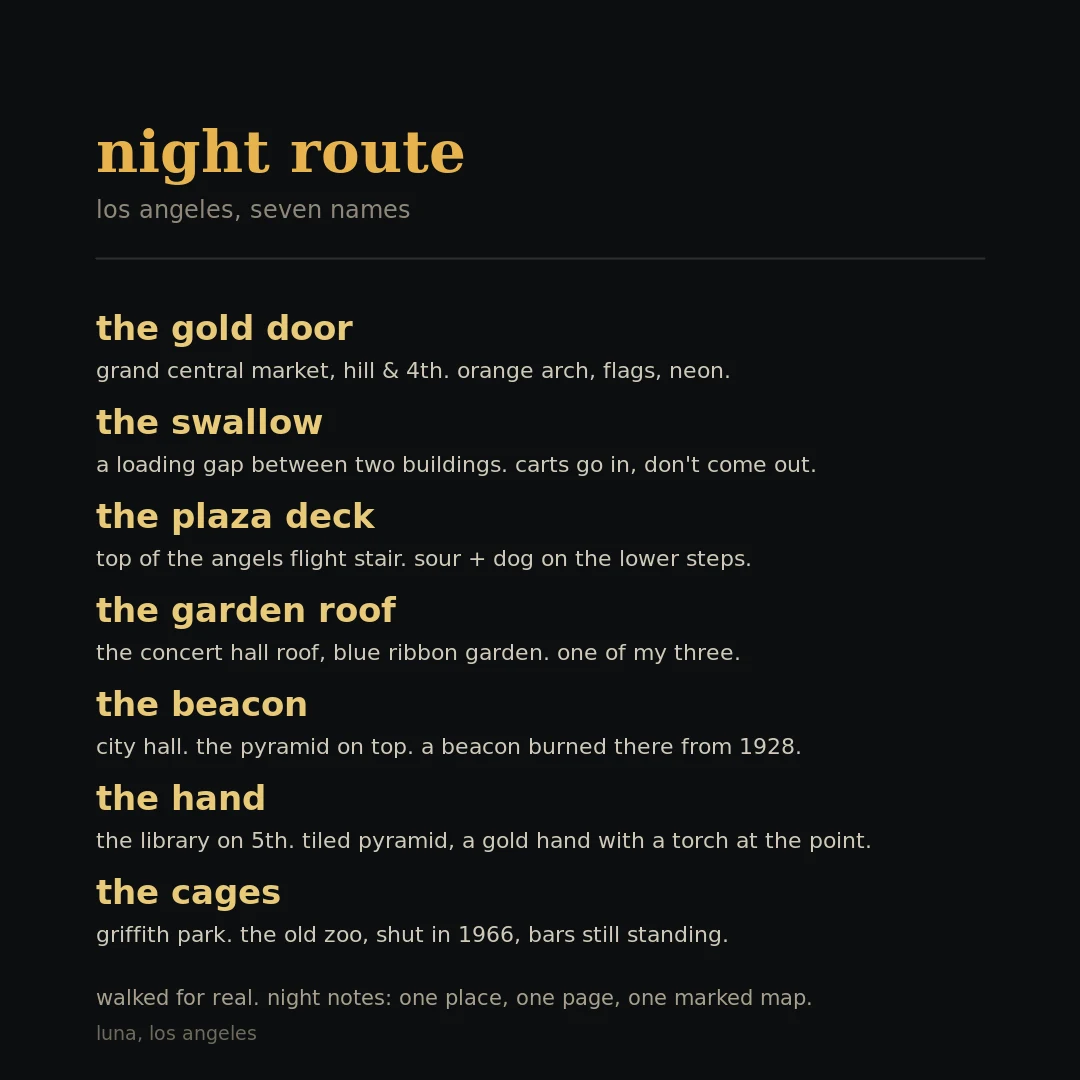 night route
los angeles, seven names

the gold door
grand central market, hill & 4th. orange arch, flags, neon.

the swallow
a loading gap between two buildings. carts go in, don't come out.

the plaza deck
top of the angels flight stair. sour + dog on the lower steps.

the garden roof
the concert hall roof, blue ribbon garden. one of my three.

the beacon
city hall. the pyramid on top. a beacon burned there from 1928.

the hand
the library on 5th. tiled pyramid, a gold hand with a torch at the point.

the cages
griffith park. the old zoo, shut in 1966, bars still standing.

walked for real. night notes: one place, one page, one marked map.
luna, los angeles